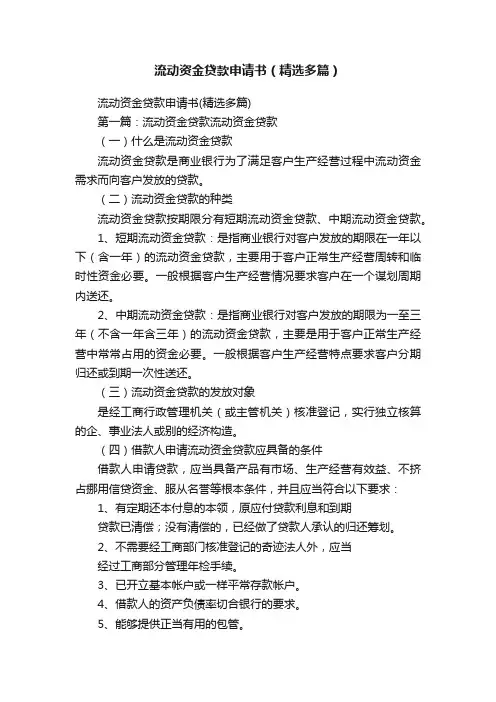 流动资金贷款申请书（精选多篇）

流动资金贷款申请书(精选多篇)

第一篇：流动资金贷款流动资金贷款

（一）什么是流动资金贷款

流动资金贷款是商业银行为了满足客户生产经营过程中流动资金需求而向客户发放的贷款。

（二）流动资金贷款的种类

流动资金贷款按期限分有短期流动资金贷款、中期流动资金贷款。

1、短期流动资金贷款：是指商业银行对客户发放的期限在一年以下（含一年）的流动资金贷款，主要用于客户正常生产经营周转和临时性资金必要。一般根据客户生产经营情况要求客户在一个谋划周期内送还。

2、中期流动资金贷款：是指商业银行对客户发放的期限为一至三年（不含一年含三年）的流动资金贷款，主要是用于客户正常生产经营中常常占用的资金必要。一般根据客户生产经营特点要求客户分期归还或到期一次性送还。

（三）流动资金贷款的发放对象

是经工商行政管理机关（或主管机关）核准登记，实行独立核算的企、事业法人或别的经济构造。

（四）借款人申请流动资金贷款应具备的条件

借款人申请贷款，应当具备产品有市场、生产经营有效益、不挤占挪用信贷资金、服从名誉等根本条件，并且应当符合以下要求：

1、有定期还本付息的本领，原应付贷款利息和到期

贷款已清偿；没有清偿的，已经做了贷款人承认的归还筹划。

2、不需要经工商部门核准登记的奇迹法人外，应当

经过工商部分管理年检手续。

3、已开立基本帐户或一样平常存款帐户。

4、借款人的资产负债率切合银行的要求。

5、能够提供正当有用的包管。